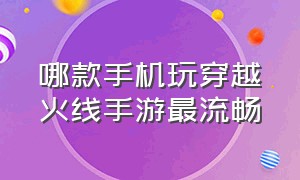 哪款手机玩穿越火线手游最流畅